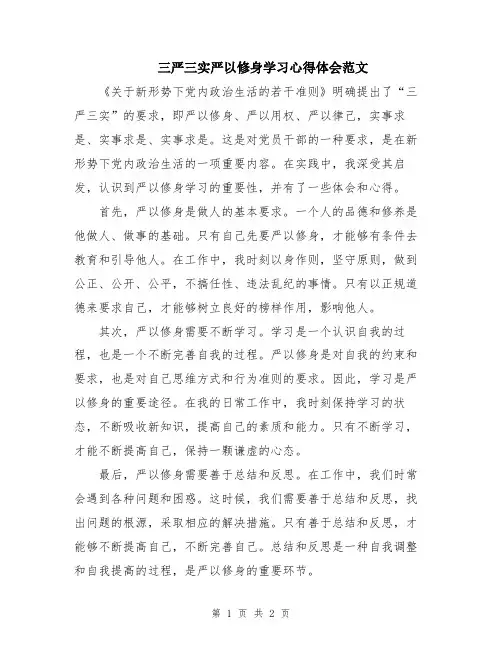 三严三实严以修身学习心得体会范文

《关于新形势下党内政治生活的若干准则》明确提出了“三严三实”的要求，即严以修身、严以用权、严以律己，实事求是、实事求是、实事求是。这是对党员干部的一种要求，是在新形势下党内政治生活的一项重要内容。在实践中，我深受其启发，认识到严以修身学习的重要性，并有了一些体会和心得。

首先，严以修身是做人的基本要求。一个人的品德和修养是他做人、做事的基础。只有自己先要严以修身，才能够有条件去教育和引导他人。在工作中，我时刻以身作则，坚守原则，做到公正、公开、公平，不搞任性、违法乱纪的事情。只有以正规道德来要求自己，才能够树立良好的榜样作用，影响他人。

其次，严以修身需要不断学习。学习是一个认识自我的过程，也是一个不断完善自我的过程。严以修身是对自我的约束和要求，也是对自己思维方式和行为准则的要求。因此，学习是严以修身的重要途径。在我的日常工作中，我时刻保持学习的状态，不断吸收新知识，提高自己的素质和能力。只有不断学习，才能不断提高自己，保持一颗谦虚的心态。

最后，严以修身需要善于总结和反思。在工作中，我们时常会遇到各种问题和困惑。这时候，我们需要善于总结和反思，找出问题的根源，采取相应的解决措施。只有善于总结和反思，才能够不断提高自己，不断完善自己。总结和反思是一种自我调整和自我提高的过程，是严以修身的重要环节。

第 1 页 共 2 页